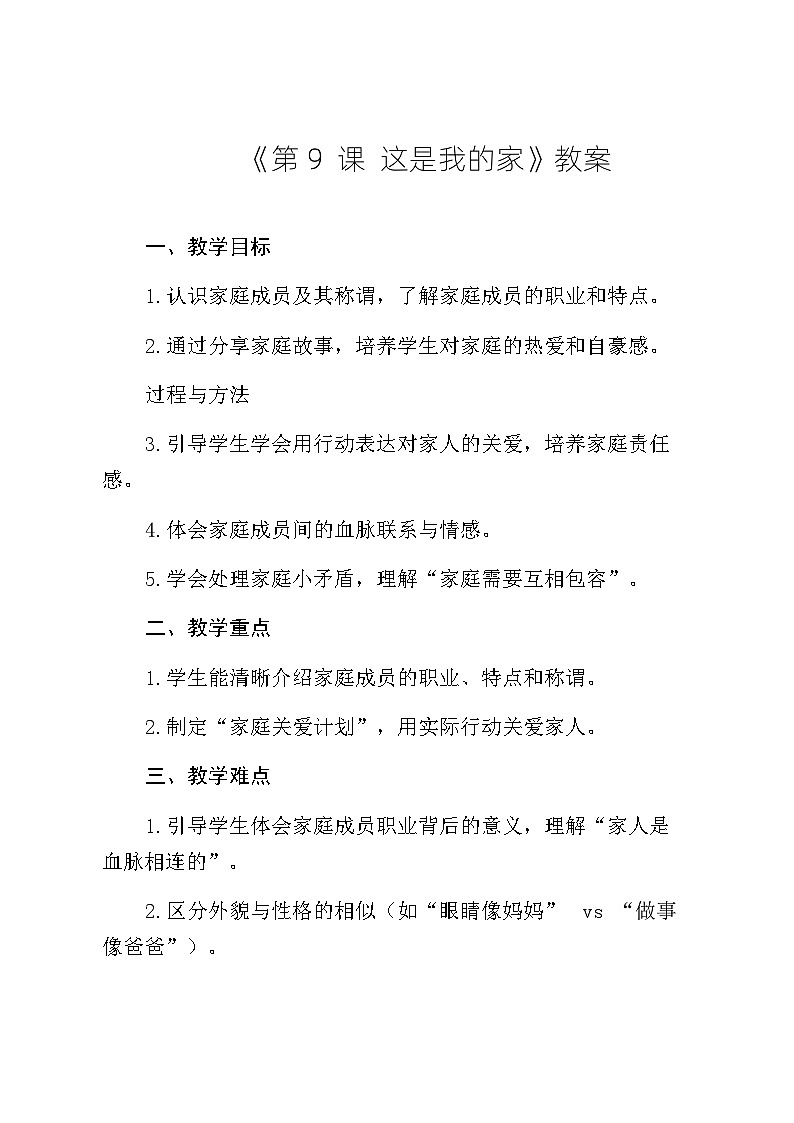 《第9课 这是我的家》教案

一、教学目标

1.认识家庭成员及其称谓，了解家庭成员的职业和特点。

2.通过分享家庭故事，培养学生对家庭的热爱和自豪感。

过程与方法

3.引导学生学会用行动表达对家人的关爱，培养家庭责任感。

4.体会家庭成员间的血脉联系与情感。

5.学会处理家庭小矛盾，理解“家庭需要互相包容”。

二、教学重点

1.学生能清晰介绍家庭成员的职业、特点和称谓。

2.制定“家庭关爱计划”，用实际行动关爱家人。

三、教学难点

1.引导学生体会家庭成员职业背后的意义，理解“家人是血脉相连的”。

2.区分外貌与性格的相似（如“眼睛像妈妈” vs “做事像爸爸”）。